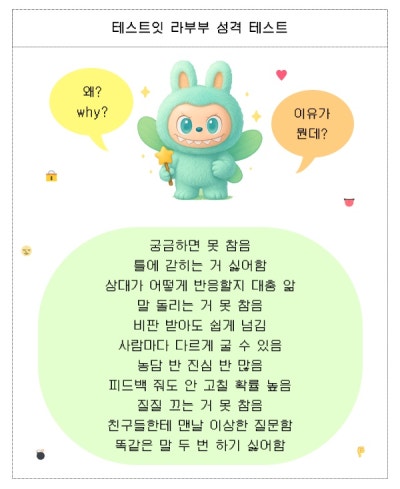 테스트잇 라부부 성격 테스트

왜?
why?

이유가
뭔데?

궁금하면 못 참음
틀에 갇히는 거 싫어함
상대가 어떻게 반응할지 대충 앎
말 돌리는 거 못 참음
비판 받아도 쉽게 넘김
사람마다 다르게 굴 수 있음
농담 반 진심 반 많음
피드백 줘도 안 고칠 확률 높음
질질 끄는 거 못 참음
친구들한테 맨날 이상한 질문함
똑같은 말 두 번 하기 싫어함